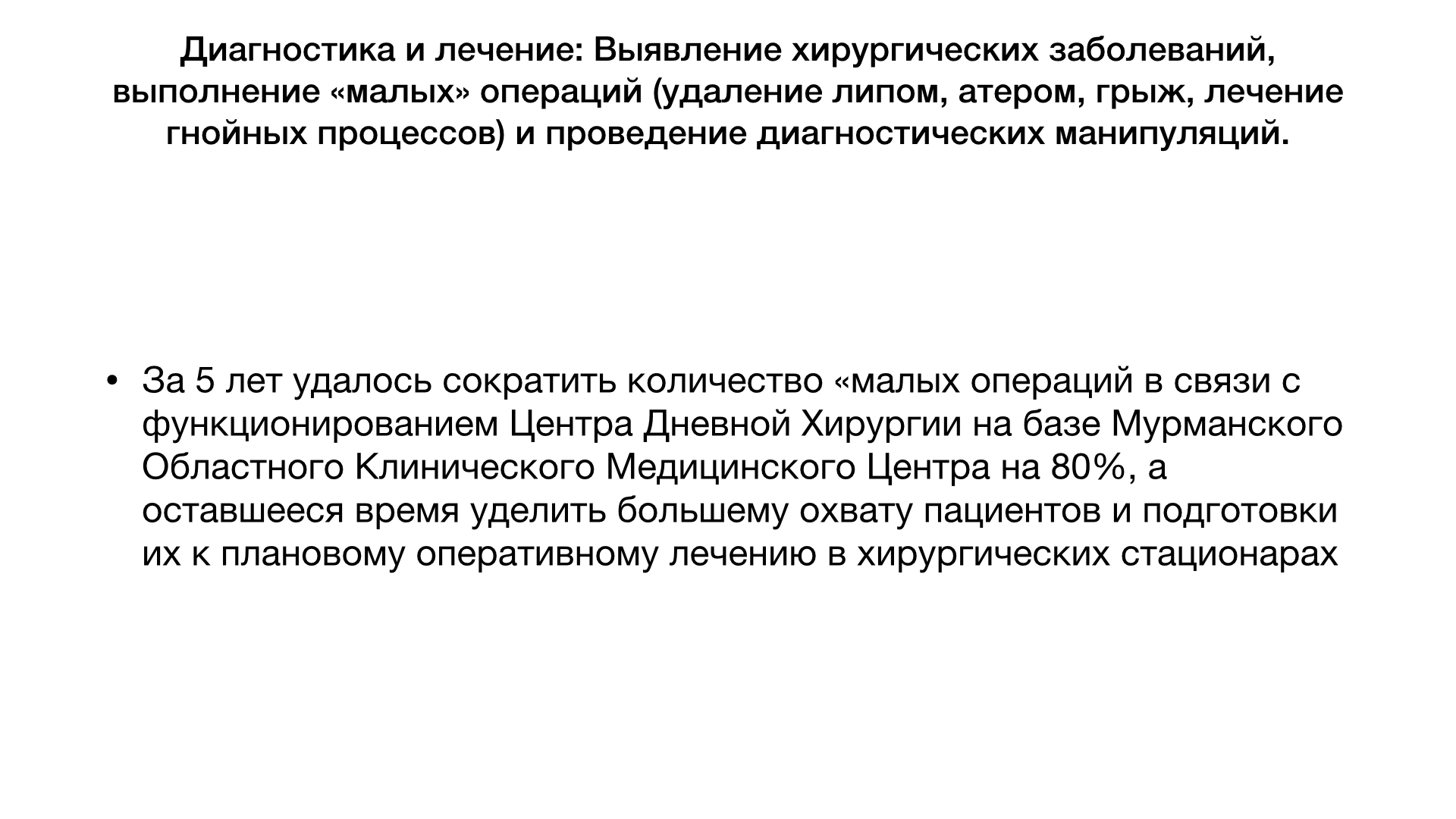 Диагностика и лечение: Выявление хирургических заболеваний, выполнение «малых» операций (удаление липом, атером, грыж, лечение гнойных процессов) и проведение диагностических манипуляций.

• За 5 лет удалось сократить количество «малых операций в связи с функционированием Центра Дневной Хирургии на базе Мурманского Областного Клинического Медицинского Центра на 80%, а оставшееся время уделить большему охвату пациентов и подготовки их к плановому оперативному лечению в хирургических стационарах